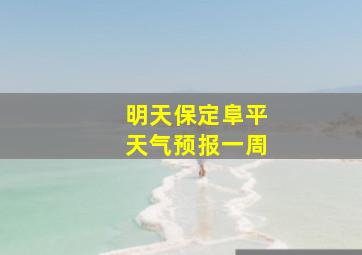 明天保定阜平
天气预报一周